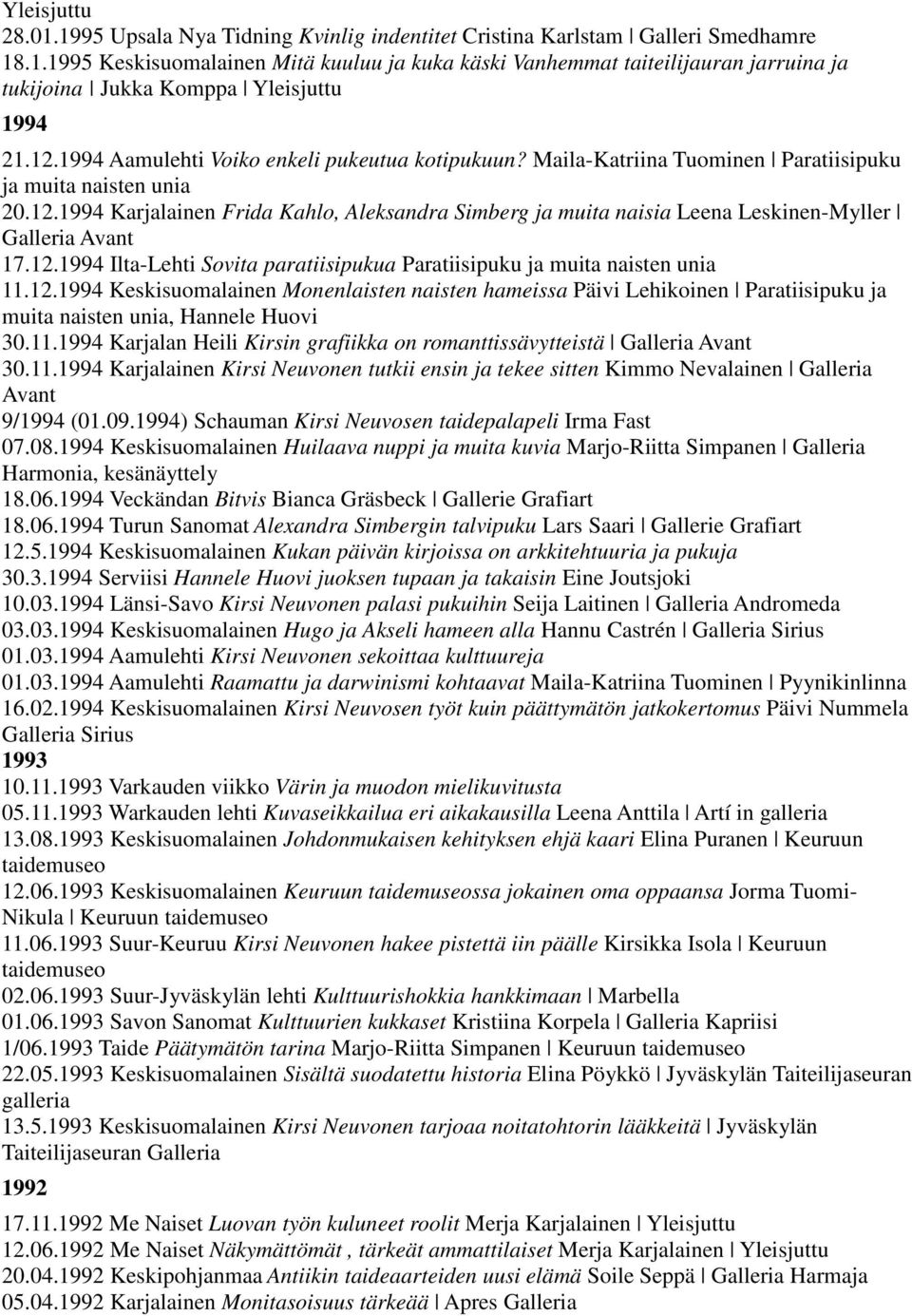 Yleisjuttu
28.01.1995 Upsala Nya Tidning Kvinlig indentitet Cristina Karlstam | Galleri Smedhamre
18.1.1995 Keskisuomalainen Mitä kuuluu ja kuka käski Vanhemmat taiteilijauran jarruina ja tukijoina | Jukka Komppa | Yleisjuttu

1994

21.12.1994 Aamulehti Voiko enkeli pukeutua kotipukuun? Maila-Katriina Tuominen | Paratiisipuku ja muita naisten unia
20.12.1994 Karjalainen Frida Kahlo, Aleksandra Simberg ja muita naisia Leena Leskinen-Myller | Galleria Avant
17.12.1994 Ilta-Lehti Sovita paratiisipukua Paratiisipuku ja muita naisten unia
11.12.1994 Keskisuomalainen Monenlaisten naisten hameissa Päivi Lehikoinen | Paratiisipuku ja muita naisten unia, Hannele Huovi
30.11.1994 Karjalan Heili Kirsin grafiikka on romanttissävytteistä | Galleria Avant
30.11.1994 Karjalainen Kirsi Neuvonen tutkii ensin ja tekee sitten Kimmo Nevalainen | Galleria Avant
9/1994 (01.09.1994) Schauman Kirsi Neuvosen taidepalapeli Irma Fast
07.08.1994 Keskisuomalainen Huilaava nuppi ja muita kuvia Marjo-Riitta Simpanen | Galleria Harmonia, kesänäyttely
18.06.1994 Veckändan Bitvis Bianca Gräsbeck | Gallerie Grafiart
18.06.1994 Turun Sanomat Alexandra Simbergin talvipuku Lars Saari | Gallerie Grafiart
12.5.1994 Keskisuomalainen Kukan päivän kirjoissa on arkkitehtuuria ja pukuja
30.3.1994 Serviisi Hannele Huovi juoksen tupaan ja takaisin Eine Joutsjoki
10.03.1994 Länsi-Savo Kirsi Neuvonen palasi pukuihin Seija Laitinen | Galleria Andromeda
03.03.1994 Keskisuomalainen Hugo ja Akseli hameen alla Hannu Castrén | Galleria Sirius
01.03.1994 Aamulehti Kirsi Neuvonen sekoittaa kulttuureja
01.03.1994 Aamulehti Raamattu ja darwinismi kohtaavat Maila-Katriina Tuominen | Pyynikinlinna
16.02.1994 Keskisuomalainen Kirsi Neuvosen työt kuin päättymätön jatkokertomus Päivi Nummela Galleria Sirius

1993

10.11.1993 Varkauden viikko Värin ja muodon mielikuvitusta
05.11.1993 Warkauden lehti Kuvaseikkailua eri aikakausilla Leena Anttila | Artí in galleria
13.08.1993 Keskisuomalainen Johdonmukaisen kehityksen ehjä kaari Elina Puranen | Keuruun taidemuseo
12.06.1993 Keskisuomalainen Keuruun taidemuseossa jokainen oma oppaansa Jorma Tuomi-Nikula | Keuruun taidemuseo
11.06.1993 Suur-Keuruu Kirsi Neuvonen hakee pistettä iin päälle Kirsikka Isola | Keuruun taidemuseo
02.06.1993 Suur-Jyväskylän lehti Kulttuurishokkia hankkimaan | Marbella
01.06.1993 Savon Sanomat Kulttuurien kukkaset Kristiina Korpela | Galleria Kapriisi
1/06.1993 Taide Päätymätön tarina Marjo-Riitta Simpanen | Keuruun taidemuseo
22.05.1993 Keskisuomalainen Sisältä suodatettu historia Elina Pöykkö | Jyväskylän Taiteilijaseuran galleria
13.5.1993 Keskisuomalainen Kirsi Neuvonen tarjoaa noitatohtorin lääkkeitä | Jyväskylän Taiteilijaseuran Galleria

1992

17.11.1992 Me Naiset Luovan työn kuluneet roolit Merja Karjalainen | Yleisjuttu
12.06.1992 Me Naiset Näkymättömät , tärkeät ammattilaiset Merja Karjalainen | Yleisjuttu
20.04.1992 Keskipohjanmaa Antiikin taideaarteiden uusi elämä Soile Seppä | Galleria Harmaja
05.04.1992 Karjalainen Monitasoisuus tärkeää | Apres Galleria